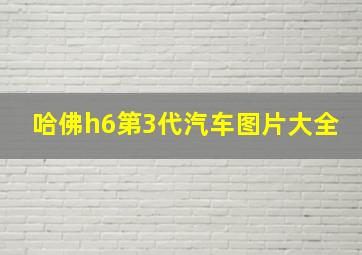 哈佛h6第3代汽车图片大全